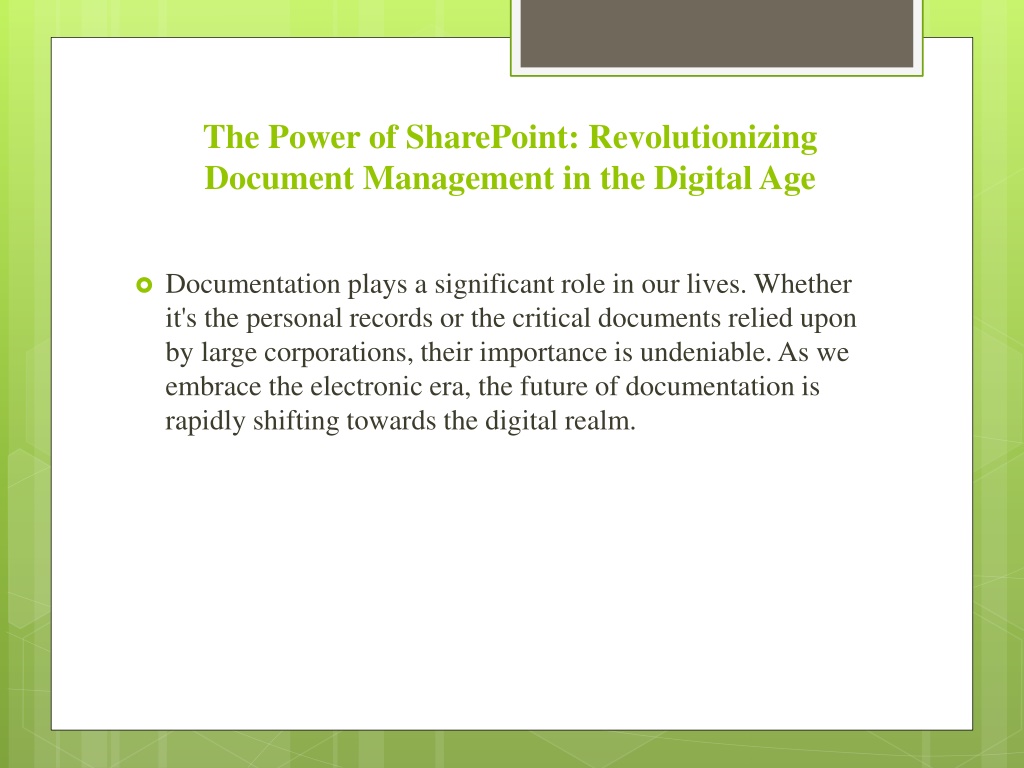 The Power of SharePoint: Revolutionizing Document Management in the Digital Age

Documentation plays a significant role in our lives. Whether it's the personal records or the critical documents relied upon by large corporations, their importance is undeniable. As we embrace the electronic era, the future of documentation is rapidly shifting towards the digital realm.